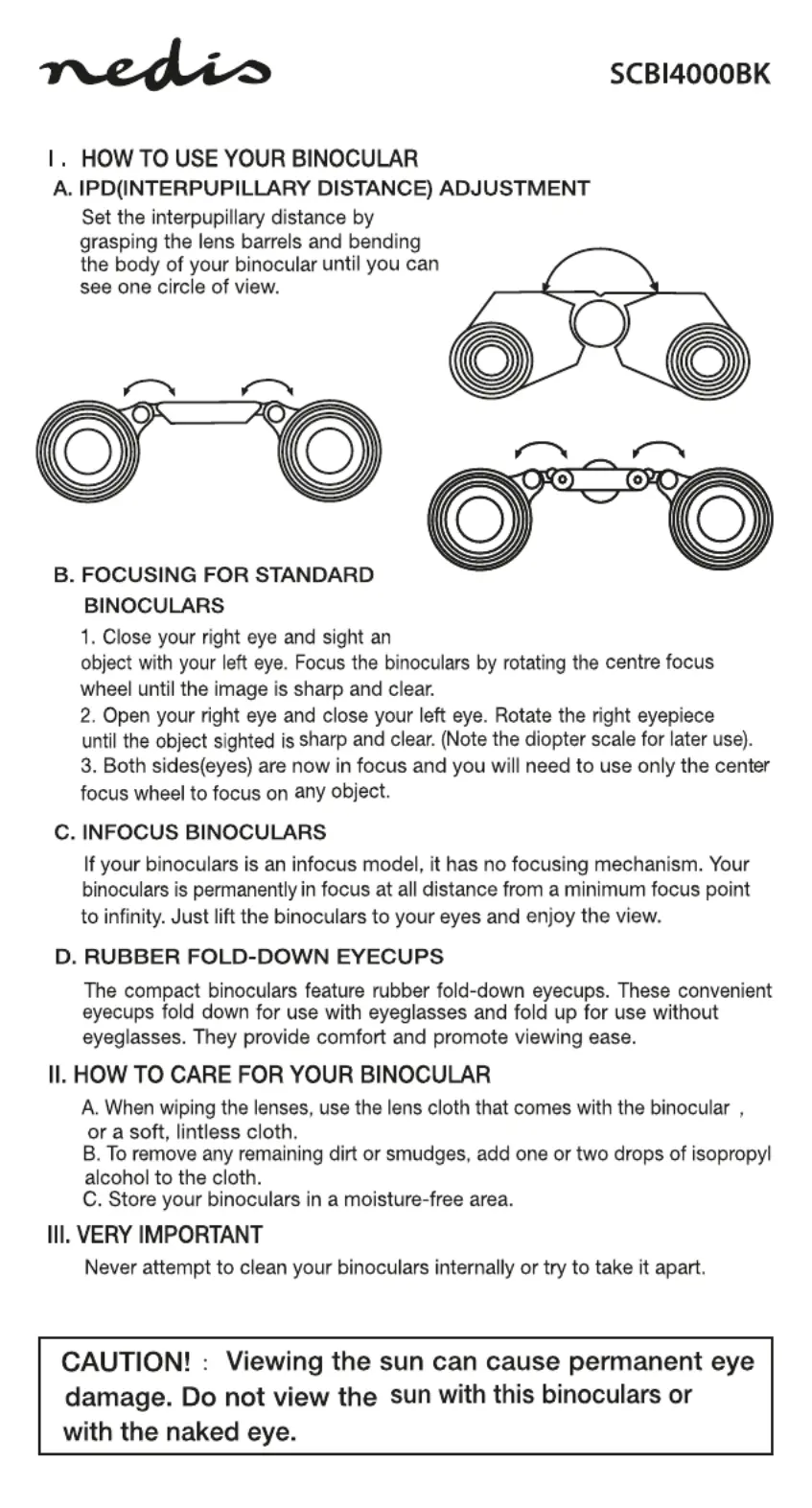 nedis

SCBI4000BK

I . HOW TO USE YOUR BINOCULAR

A. IPD(INTERPUPILLARY DISTANCE) ADJUSTMENT

Set the interpupillary distance by grasping the lens barrels and bending the body of your binocular until you can see one circle of view.

B. FOCUSING FOR STANDARD BINOCULARS

1. Close your right eye and sight an object with your left eye. Focus the binoculars by rotating the centre focus wheel until the image is sharp and clear.
2. Open your right eye and close your left eye. Rotate the right eyepiece until the object sighted is sharp and clear. (Note the diopter scale for later use).
3. Both sides(eyes) are now in focus and you will need to use only the center focus wheel to focus on any object.

C. INFOCUS BINOCULARS

If your binoculars is an infocus model, it has no focusing mechanism. Your binoculars is permanently in focus at all distance from a minimum focus point to infinity. Just lift the binoculars to your eyes and enjoy the view.

D. RUBBER FOLD-DOWN EYECUPS

The compact binoculars feature rubber fold-down eyecups. These convenient eyecups fold down for use with eyeglasses and fold up for use without eyeglasses. They provide comfort and promote viewing ease.

II. HOW TO CARE FOR YOUR BINOCULAR

A. When wiping the lenses, use the lens cloth that comes with the binocular , or a soft, lintless cloth.
B. To remove any remaining dirt or smudges, add one or two drops of isopropyl alcohol to the cloth.
C. Store your binoculars in a moisture-free area.

III. VERY IMPORTANT

Never attempt to clean your binoculars internally or try to take it apart.

CAUTION! : Viewing the sun can cause permanent eye damage. Do not view the sun with this binoculars or with the naked eye.